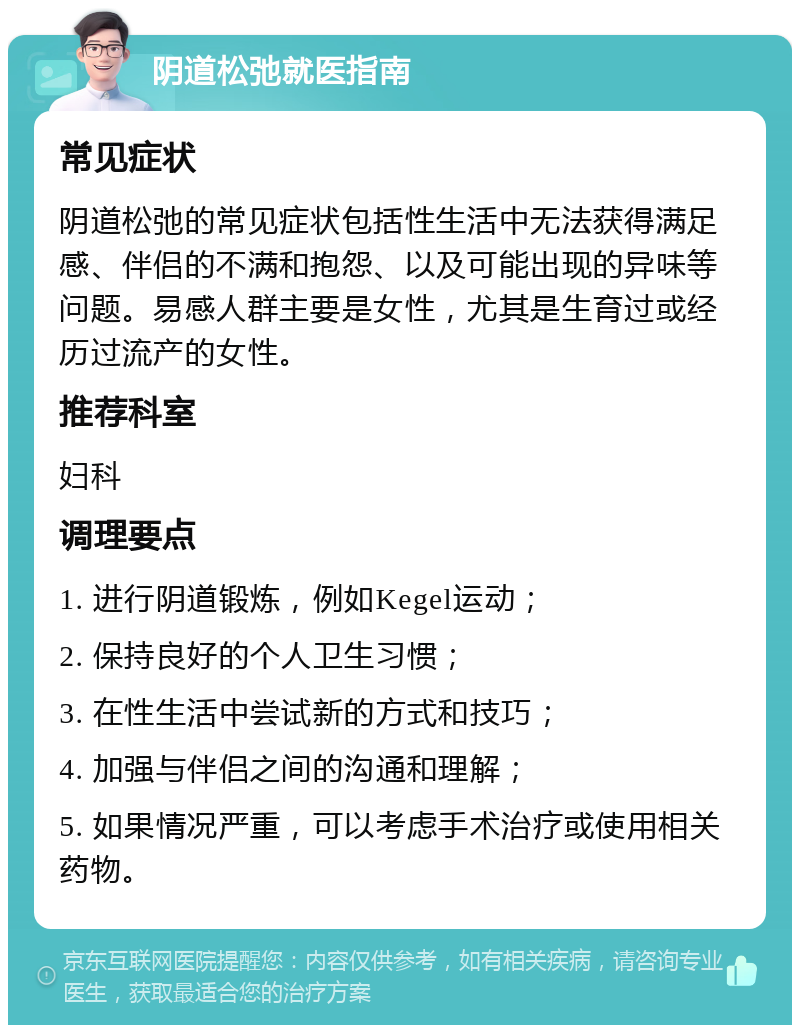 阴道松弛就医指南

常见症状

阴道松弛的常见症状包括性生活中无法获得满足感、伴侣的不满和抱怨、以及可能出现的异味等问题。易感人群主要是女性，尤其是生育过或经历过流产的女性。

推荐科室

妇科

调理要点

1. 进行阴道锻炼，例如Kegel运动；

2. 保持良好的个人卫生习惯；

3. 在性生活中尝试新的方式和技巧；

4. 加强与伴侣之间的沟通和理解；

5. 如果情况严重，可以考虑手术治疗或使用相关药物。

京东互联网医院提醒您：内容仅供参考，如有相关疾病，请咨询专业医生，获取最适合您的治疗方案